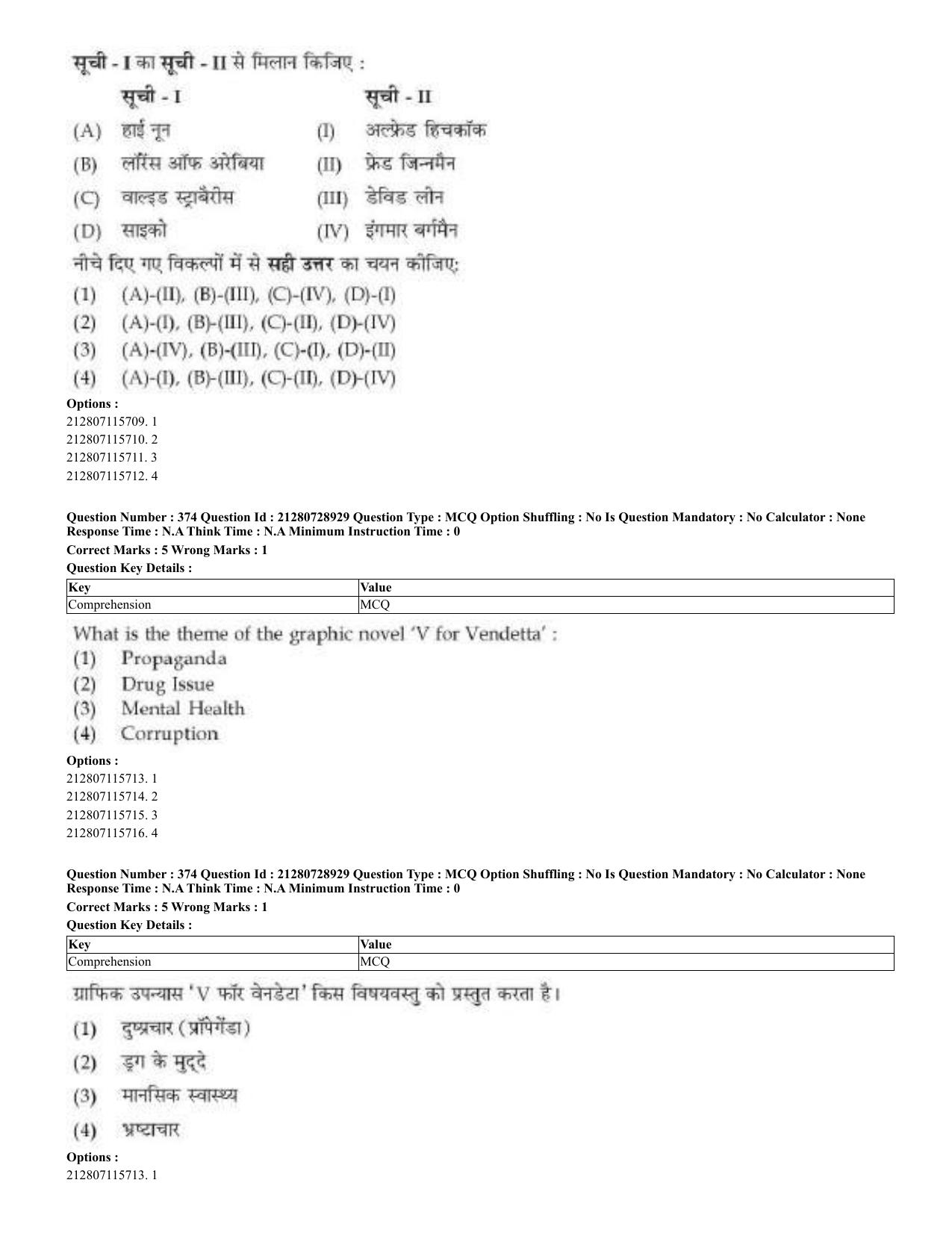 सूची - I का सूची - II से मिलान किजिए :

| | सूची - I | | सूची - II |
|---|---|---|---|
| (A) | हाई नून | (I) | अल्फ्रेड हिचकॉक |
| (B) | लॉरेंस ऑफ अरेबिया | (II) | फ्रेड जिन्नमैन |
| (C) | वाल्इड स्ट्राबैरीस | (III) | डेविड लीन |
| (D) | साइको | (IV) | इंगमार बर्गमैन |

नीचे दिए गए विकल्पों में से सही उत्तर का चयन कीजिए:

(1) (A)-(II), (B)-(III), (C)-(IV), (D)-(I)
(2) (A)-(I), (B)-(III), (C)-(II), (D)-(IV)
(3) (A)-(IV), (B)-(III), (C)-(I), (D)-(II)
(4) (A)-(I), (B)-(III), (C)-(II), (D)-(IV)

Options :
212807115709. 1
212807115710. 2
212807115711. 3
212807115712. 4

Question Number : 374 Question Id : 21280728929 Question Type : MCQ Option Shuffling : No Is Question Mandatory : No Calculator : None Response Time : N.A Think Time : N.A Minimum Instruction Time : 0
Correct Marks : 5 Wrong Marks : 1
Question Key Details :

| Key | Value |
|---|---|
| Comprehension | MCQ |

What is the theme of the graphic novel 'V for Vendetta' :
(1) Propaganda
(2) Drug Issue
(3) Mental Health
(4) Corruption

Options :
212807115713. 1
212807115714. 2
212807115715. 3
212807115716. 4

Question Number : 374 Question Id : 21280728929 Question Type : MCQ Option Shuffling : No Is Question Mandatory : No Calculator : None Response Time : N.A Think Time : N.A Minimum Instruction Time : 0
Correct Marks : 5 Wrong Marks : 1
Question Key Details :

| Key | Value |
|---|---|
| Comprehension | MCQ |

ग्राफिक उपन्यास 'V फॉर वेनडेटा' किस विषयवस्तु को प्रस्तुत करता है।
(1) दुष्प्रचार (प्रॉपेगेंडा)
(2) ड्रग के मुद्दे
(3) मानसिक स्वास्थ्य
(4) भ्रष्टाचार

Options :
212807115713. 1